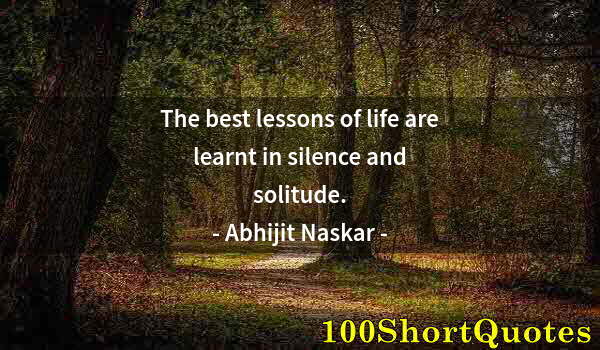 The best lessons of life are learnt in silence and solitude.
- Abhijit Naskar -

100ShortQuotes